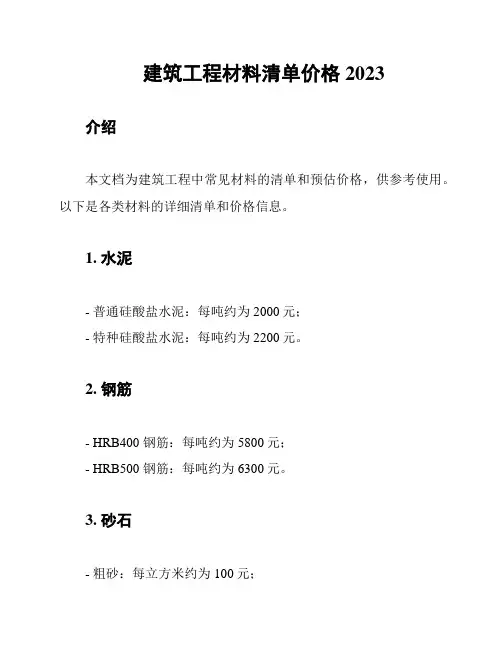 建筑工程材料清单价格 2023

介绍

本文档为建筑工程中常见材料的清单和预估价格，供参考使用。以下是各类材料的详细清单和价格信息。

1. 水泥

- 普通硅酸盐水泥：每吨约为 2000 元；
- 特种硅酸盐水泥：每吨约为 2200 元。

2. 钢筋

- HRB400 钢筋：每吨约为 5800 元；
- HRB500 钢筋：每吨约为 6300 元。

3. 砂石

- 粗砂：每立方米约为 100 元；